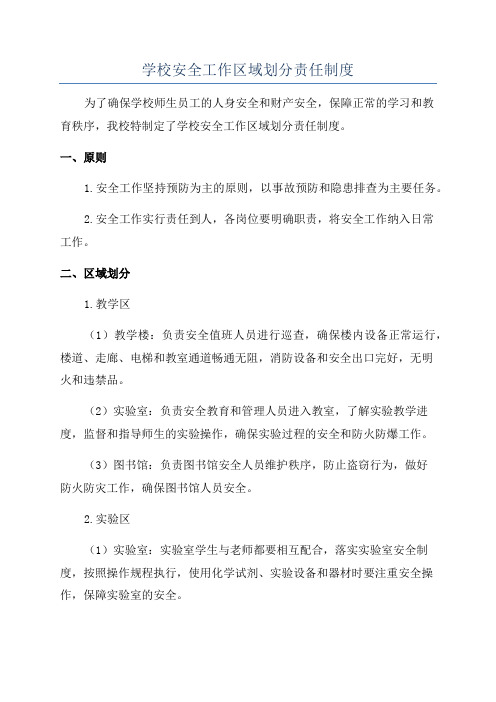 学校安全工作区域划分责任制度

为了确保学校师生员工的人身安全和财产安全，保障正常的学习和教育秩序，我校特制定了学校安全工作区域划分责任制度。

一、原则

1.安全工作坚持预防为主的原则，以事故预防和隐患排查为主要任务。

2.安全工作实行责任到人，各岗位要明确职责，将安全工作纳入日常工作。

二、区域划分

1.教学区

（1）教学楼：负责安全值班人员进行巡查，确保楼内设备正常运行，楼道、走廊、电梯和教室通道畅通无阻，消防设备和安全出口完好，无明火和违禁品。

（2）实验室：负责安全教育和管理人员进入教室，了解实验教学进度，监督和指导师生的实验操作，确保实验过程的安全和防火防爆工作。

（3）图书馆：负责图书馆安全人员维护秩序，防止盗窃行为，做好防火防灾工作，确保图书馆人员安全。

2.实验区

（1）实验室：实验室学生与老师都要相互配合，落实实验室安全制度，按照操作规程执行，使用化学试剂、实验设备和器材时要注重安全操作，保障实验室的安全。